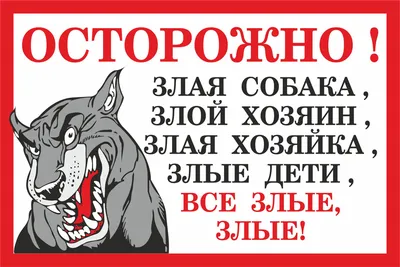 ОСТОРОЖНО !

ЗЛАЯ СОБАКА ,
ЗЛОЙ ХОЗЯИН ,
ЗЛАЯ ХОЗЯЙКА ,
ЗЛЫЕ ДЕТИ ,
ВСЕ ЗЛЫЕ,
ЗЛЫЕ!